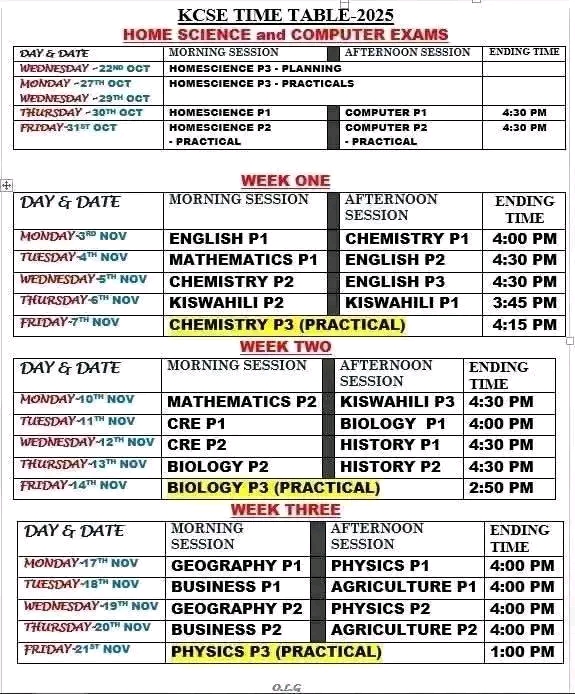 KCSE TIME TABLE-2025

HOME SCIENCE and COMPUTER EXAMS

| DAY & DATE | MORNING SESSION | AFTERNOON SESSION | ENDING TIME |
|---|---|---|---|
| WEDNESDAY -22ND OCT | HOMESCIENCE P3 - PLANNING | | |
| MONDAY -27TH OCT WEDNESDAY -29TH OCT | HOMESCIENCE P3 - PRACTICALS | | |
| THURSDAY -30TH OCT | HOMESCIENCE P1 | COMPUTER P1 | 4:30 PM |
| FRIDAY-31ST OCT | HOMESCIENCE P2 - PRACTICAL | COMPUTER P2 - PRACTICAL | 4:30 PM |

WEEK ONE

| DAY & DATE | MORNING SESSION | AFTERNOON SESSION | ENDING TIME |
|---|---|---|---|
| MONDAY-3RD NOV | ENGLISH P1 | CHEMISTRY P1 | 4:00 PM |
| TUESDAY-4TH NOV | MATHEMATICS P1 | ENGLISH P2 | 4:30 PM |
| WEDNESDAY-5TH NOV | CHEMISTRY P2 | ENGLISH P3 | 4:30 PM |
| THURSDAY-6TH NOV | KISWAHILI P2 | KISWAHILI P1 | 3:45 PM |
| FRIDAY-7TH NOV | CHEMISTRY P3 (PRACTICAL) | | 4:15 PM |

WEEK TWO

| DAY & DATE | MORNING SESSION | AFTERNOON SESSION | ENDING TIME |
|---|---|---|---|
| MONDAY-10TH NOV | MATHEMATICS P2 | KISWAHILI P3 | 4:30 PM |
| TUESDAY-11TH NOV | CRE P1 | BIOLOGY P1 | 4:00 PM |
| WEDNESDAY-12TH NOV | CRE P2 | HISTORY P1 | 4:30 PM |
| THURSDAY-13TH NOV | BIOLOGY P2 | HISTORY P2 | 4:30 PM |
| FRIDAY-14TH NOV | BIOLOGY P3 (PRACTICAL) | | 2:50 PM |

WEEK THREE

| DAY & DATE | MORNING SESSION | AFTERNOON SESSION | ENDING TIME |
|---|---|---|---|
| MONDAY-17TH NOV | GEOGRAPHY P1 | PHYSICS P1 | 4:00 PM |
| TUESDAY-18TH NOV | BUSINESS P1 | AGRICULTURE P1 | 4:00 PM |
| WEDNESDAY-19TH NOV | GEOGRAPHY P2 | PHYSICS P2 | 4:00 PM |
| THURSDAY-20TH NOV | BUSINESS P2 | AGRICULTURE P2 | 4:00 PM |
| FRIDAY-21ST NOV | PHYSICS P3 (PRACTICAL) | | 1:00 PM |

O.L.G